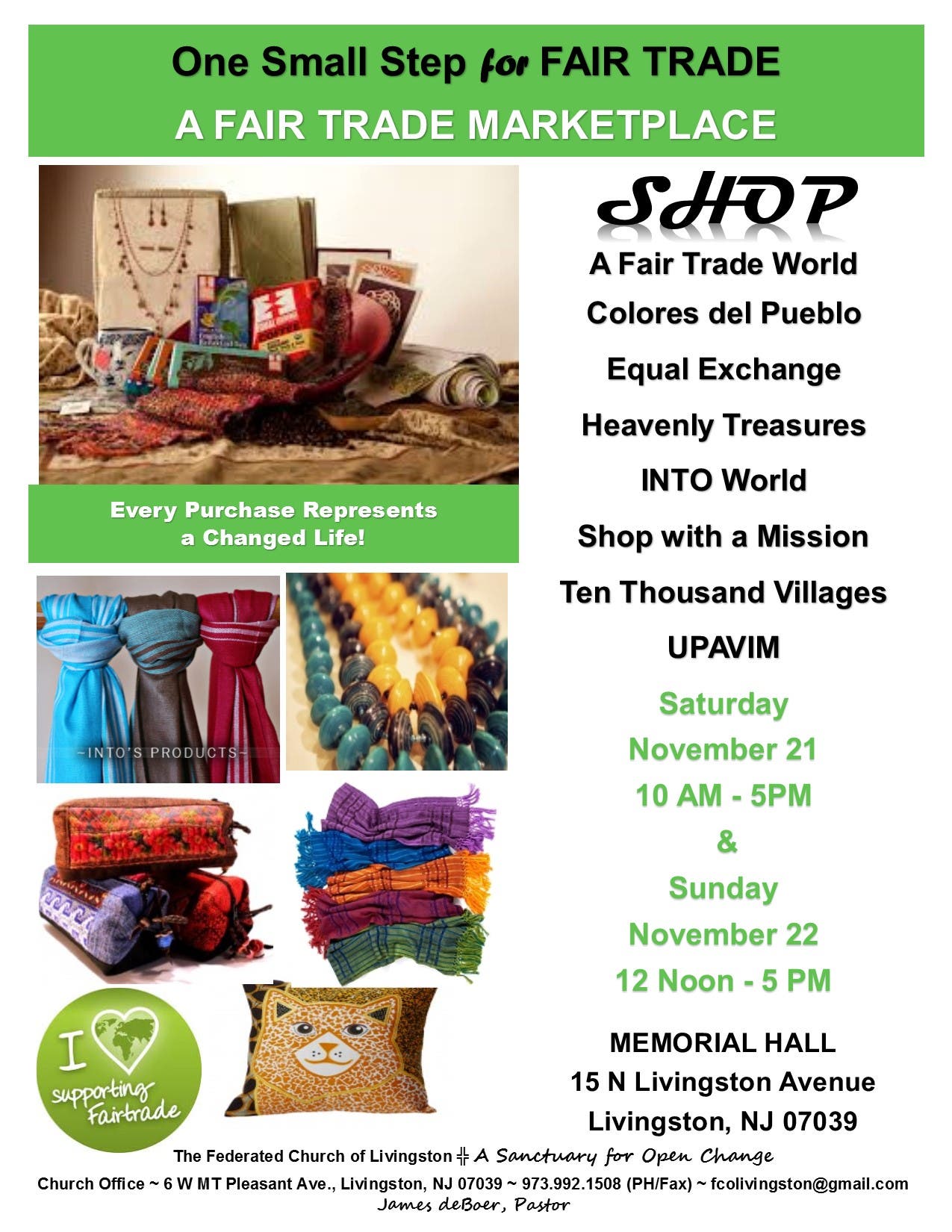 One Small Step for FAIR TRADE
A FAIR TRADE MARKETPLACE

Every Purchase Represents a Changed Life!

~INTO'S PRODUCTS~

I supporting Fairtrade

SHOP

A Fair Trade World

Colores del Pueblo

Equal Exchange

Heavenly Treasures

INTO World

Shop with a Mission

Ten Thousand Villages

UPAVIM

Saturday
November 21
10 AM - 5PM
&
Sunday
November 22
12 Noon - 5 PM

MEMORIAL HALL
15 N Livingston Avenue
Livingston, NJ 07039

The Federated Church of Livingston ╬ A Sanctuary for Open Change
Church Office ~ 6 W MT Pleasant Ave., Livingston, NJ 07039 ~ 973.992.1508 (PH/Fax) ~ fcolivingston@gmail.com
James deBoer, Pastor